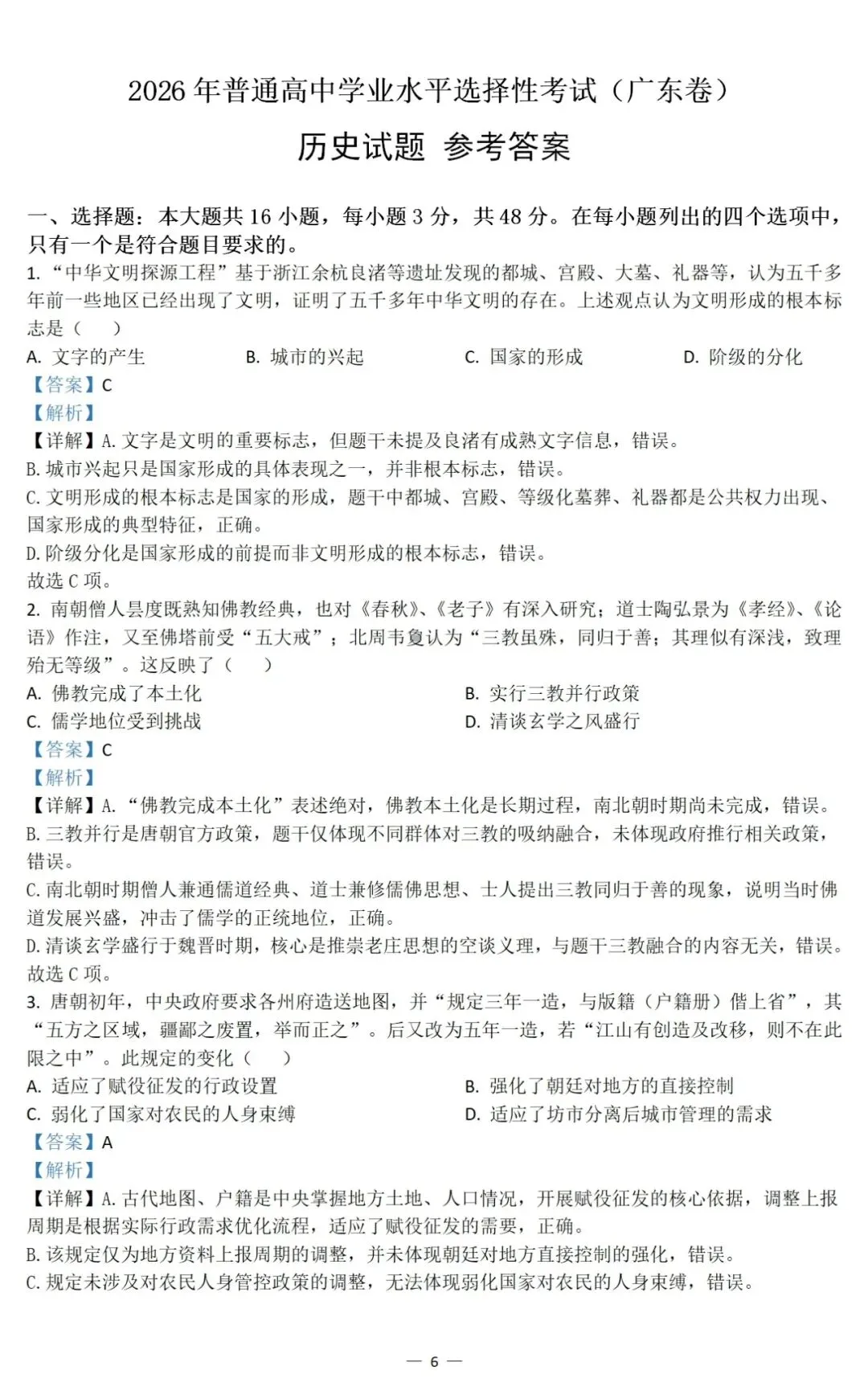 2026 年普通高中学业水平选择性考试（广东卷）

历史试题 参考答案

一、选择题：本大题共 16 小题，每小题 3 分，共 48 分。在每小题列出的四个选项中，只有一个是符合题目要求的。

1. “中华文明探源工程”基于浙江余杭良渚等遗址发现的都城、宫殿、大墓、礼器等，认为五千多年前一些地区已经出现了文明，证明了五千多年中华文明的存在。上述观点认为文明形成的根本标志是（　　）

A. 文字的产生　　B. 城市的兴起　　C. 国家的形成　　D. 阶级的分化

【答案】C

【解析】

【详解】A. 文字是文明的重要标志，但题干未提及良渚有成熟文字信息，错误。
B. 城市兴起只是国家形成的具体表现之一，并非根本标志，错误。
C. 文明形成的根本标志是国家的形成，题干中都城、宫殿、等级化墓葬、礼器都是公共权力出现、国家形成的典型特征，正确。
D. 阶级分化是国家形成的前提而非文明形成的根本标志，错误。
故选 C 项。

2. 南朝僧人昙度既熟知佛教经典，也对《春秋》、《老子》有深入研究；道士陶弘景为《孝经》、《论语》作注，又至佛塔前受“五大戒”；北周韦夐认为“三教虽殊，同归于善；其理似有深浅，致理殆无等级”。这反映了（　　）

A. 佛教完成了本土化　　B. 实行三教并行政策
C. 儒学地位受到挑战　　D. 清谈玄学之风盛行

【答案】C

【解析】

【详解】A. “佛教完成本土化”表述绝对，佛教本土化是长期过程，南北朝时期尚未完成，错误。
B. 三教并行是唐朝官方政策，题干仅体现不同群体对三教的吸纳融合，未体现政府推行相关政策，错误。
C. 南北朝时期僧人兼通儒道经典、道士兼修儒佛思想、士人提出三教同归于善的现象，说明当时佛道发展兴盛，冲击了儒学的正统地位，正确。
D. 清谈玄学盛行于魏晋时期，核心是推崇老庄思想的空谈义理，与题干三教融合的内容无关，错误。
故选 C 项。

3. 唐朝初年，中央政府要求各州府造送地图，并“规定三年一造，与版籍（户籍册）偕上省”，其“五方之区域，疆鄙之废置，举而正之”。后又改为五年一造，若“江山有创造及改移，则不在此限之中”。此规定的变化（　　）

A. 适应了赋役征发的行政设置　　B. 强化了朝廷对地方的直接控制
C. 弱化了国家对农民的人身束缚　　D. 适应了坊市分离后城市管理的需求

【答案】A

【解析】

【详解】A. 古代地图、户籍是中央掌握地方土地、人口情况，开展赋役征发的核心依据，调整上报周期是根据实际行政需求优化流程，适应了赋役征发的需要，正确。
B. 该规定仅为地方资料上报周期的调整，并未体现朝廷对地方直接控制的强化，错误。
C. 规定未涉及对农民人身管控政策的调整，无法体现弱化国家对农民的人身束缚，错误。

— 6 —